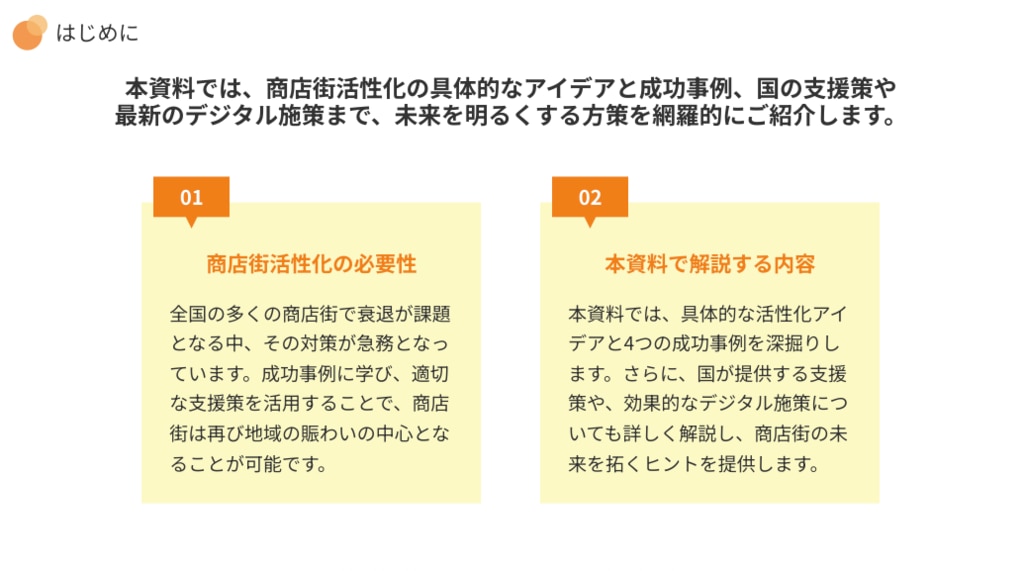 はじめに

本資料では、商店街活性化の具体的なアイデアと成功事例、国の支援策や最新のデジタル施策まで、未来を明るくする方策を網羅的にご紹介します。

01

商店街活性化の必要性

全国の多くの商店街で衰退が課題となる中、その対策が急務となっています。成功事例に学び、適切な支援策を活用することで、商店街は再び地域の賑わいの中心となることが可能です。

02

本資料で解説する内容

本資料では、具体的な活性化アイデアと4つの成功事例を深掘りします。さらに、国が提供する支援策や、効果的なデジタル施策についても詳しく解説し、商店街の未来を拓くヒントを提供します。